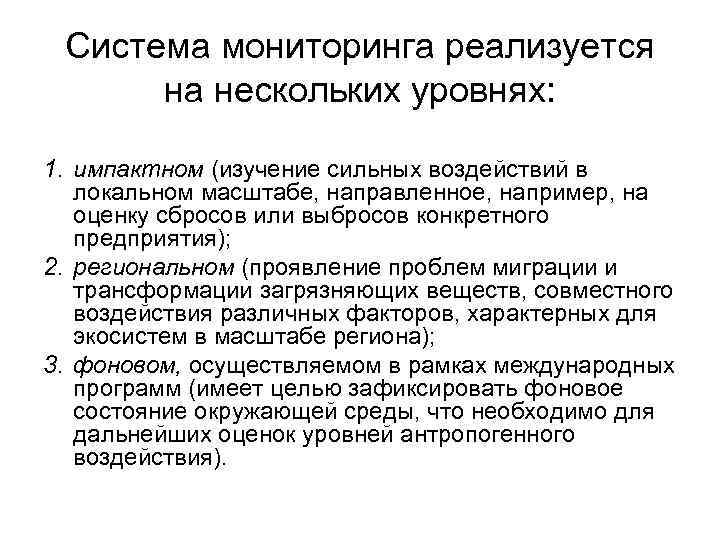 Система мониторинга реализуется на нескольких уровнях:

1. импактном (изучение сильных воздействий в локальном масштабе, направленное, например, на оценку сбросов или выбросов конкретного предприятия);
2. региональном (проявление проблем миграции и трансформации загрязняющих веществ, совместного воздействия различных факторов, характерных для экосистем в масштабе региона);
3. фоновом, осуществляемом в рамках международных программ (имеет целью зафиксировать фоновое состояние окружающей среды, что необходимо для дальнейших оценок уровней антропогенного воздействия).